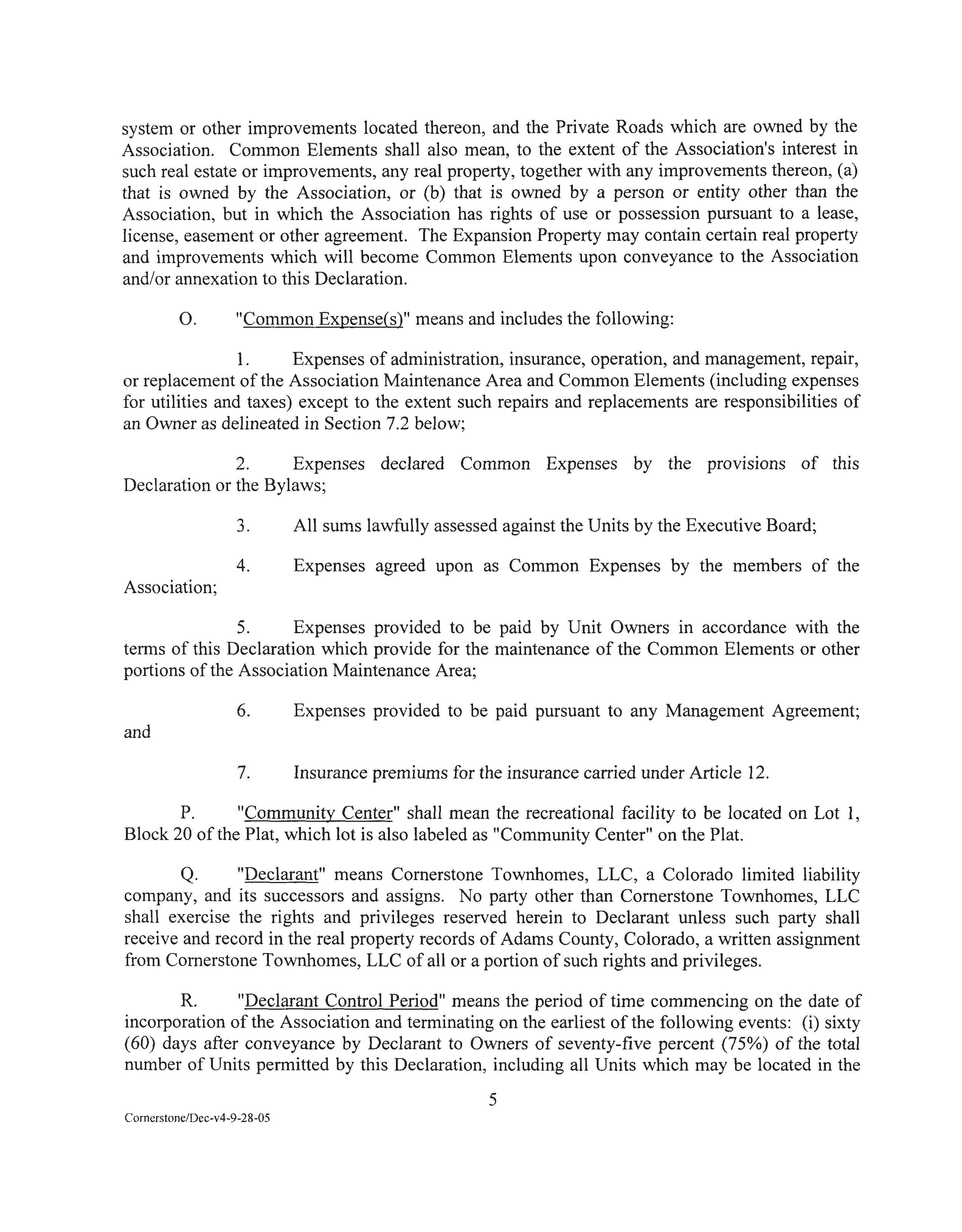 system or other improvements located thereon, and the Private Roads which are owned by the Association. Common Elements shall also mean, to the extent of the Association's interest in such real estate or improvements, any real property, together with any improvements thereon, (a) that is owned by the Association, or (b) that is owned by a person or entity other than the Association, but in which the Association has rights of use or possession pursuant to a lease, license, easement or other agreement. The Expansion Property may contain certain real property and improvements which will become Common Elements upon conveyance to the Association and/or annexation to this Declaration.

O. "Common Expense(s)" means and includes the following:

1. Expenses of administration, insurance, operation, and management, repair, or replacement of the Association Maintenance Area and Common Elements (including expenses for utilities and taxes) except to the extent such repairs and replacements are responsibilities of an Owner as delineated in Section 7.2 below;

2. Expenses declared Common Expenses by the provisions of this Declaration or the Bylaws;

3. All sums lawfully assessed against the Units by the Executive Board;

4. Expenses agreed upon as Common Expenses by the members of the Association;

5. Expenses provided to be paid by Unit Owners in accordance with the terms of this Declaration which provide for the maintenance of the Common Elements or other portions of the Association Maintenance Area;

6. Expenses provided to be paid pursuant to any Management Agreement; and

7. Insurance premiums for the insurance carried under Article 12.

P. "Community Center" shall mean the recreational facility to be located on Lot 1, Block 20 of the Plat, which lot is also labeled as "Community Center" on the Plat.

Q. "Declarant" means Cornerstone Townhomes, LLC, a Colorado limited liability company, and its successors and assigns. No party other than Cornerstone Townhomes, LLC shall exercise the rights and privileges reserved herein to Declarant unless such party shall receive and record in the real property records of Adams County, Colorado, a written assignment from Cornerstone Townhomes, LLC of all or a portion of such rights and privileges.

R. "Declarant Control Period" means the period of time commencing on the date of incorporation of the Association and terminating on the earliest of the following events: (i) sixty (60) days after conveyance by Declarant to Owners of seventy-five percent (75%) of the total number of Units permitted by this Declaration, including all Units which may be located in the

5

Cornerstone/Dec-v4-9-28-05